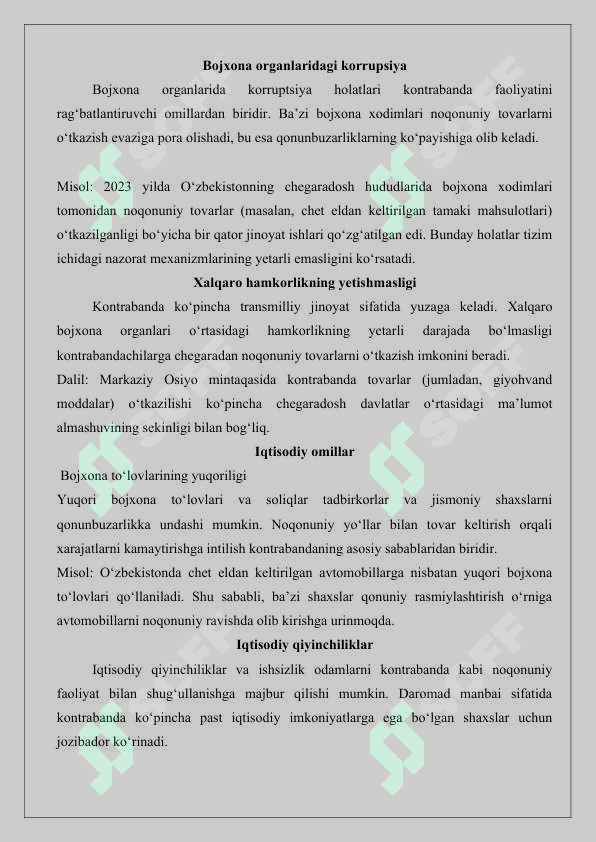 Bojxona organlaridagi korrupsiya

Bojxona organlarida korruptsiya holatlari kontrabanda faoliyatini rag‘batlantiruvchi omillardan biridir. Ba’zi bojxona xodimlari noqonuniy tovarlarni o‘tkazish evaziga pora olishadi, bu esa qonunbuzarliklarning ko‘payishiga olib keladi.

Misol: 2023 yilda O‘zbekistonning chegaradosh hududlarida bojxona xodimlari tomonidan noqonuniy tovarlar (masalan, chet eldan keltirilgan tamaki mahsulotlari) o‘tkazilganligi bo‘yicha bir qator jinoyat ishlari qo‘zg‘atilgan edi. Bunday holatlar tizim ichidagi nazorat mexanizmlarining yetarli emasligini ko‘rsatadi.

Xalqaro hamkorlikning yetishmasligi

Kontrabanda ko‘pincha transmilliy jinoyat sifatida yuzaga keladi. Xalqaro bojxona organlari o‘rtasidagi hamkorlikning yetarli darajada bo‘lmasligi kontrabandachilarga chegaradan noqonuniy tovarlarni o‘tkazish imkonini beradi.

Dalil: Markaziy Osiyo mintaqasida kontrabanda tovarlar (jumladan, giyohvand moddalar) o‘tkazilishi ko‘pincha chegaradosh davlatlar o‘rtasidagi ma’lumot almashuvining sekinligi bilan bog‘liq.

Iqtisodiy omillar

Bojxona to‘lovlarining yuqoriligi

Yuqori bojxona to‘lovlari va soliqlar tadbirkorlar va jismoniy shaxslarni qonunbuzarlikka undashi mumkin. Noqonuniy yo‘llar bilan tovar keltirish orqali xarajatlarni kamaytirishga intilish kontrabandaning asosiy sabablaridan biridir.

Misol: O‘zbekistonda chet eldan keltirilgan avtomobillarga nisbatan yuqori bojxona to‘lovlari qo‘llaniladi. Shu sababli, ba’zi shaxslar qonuniy rasmiylashtirish o‘rniga avtomobillarni noqonuniy ravishda olib kirishga urinmoqda.

Iqtisodiy qiyinchiliklar

Iqtisodiy qiyinchiliklar va ishsizlik odamlarni kontrabanda kabi noqonuniy faoliyat bilan shug‘ullanishga majbur qilishi mumkin. Daromad manbai sifatida kontrabanda ko‘pincha past iqtisodiy imkoniyatlarga ega bo‘lgan shaxslar uchun jozibador ko‘rinadi.